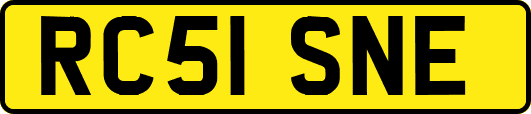 RC51 SNE